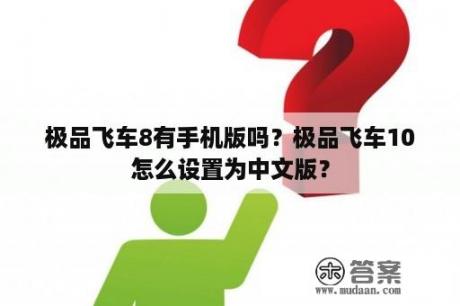 极品飞车8有手机版吗？极品飞车10怎么设置为中文版？

木 答案
www.mudaan.com